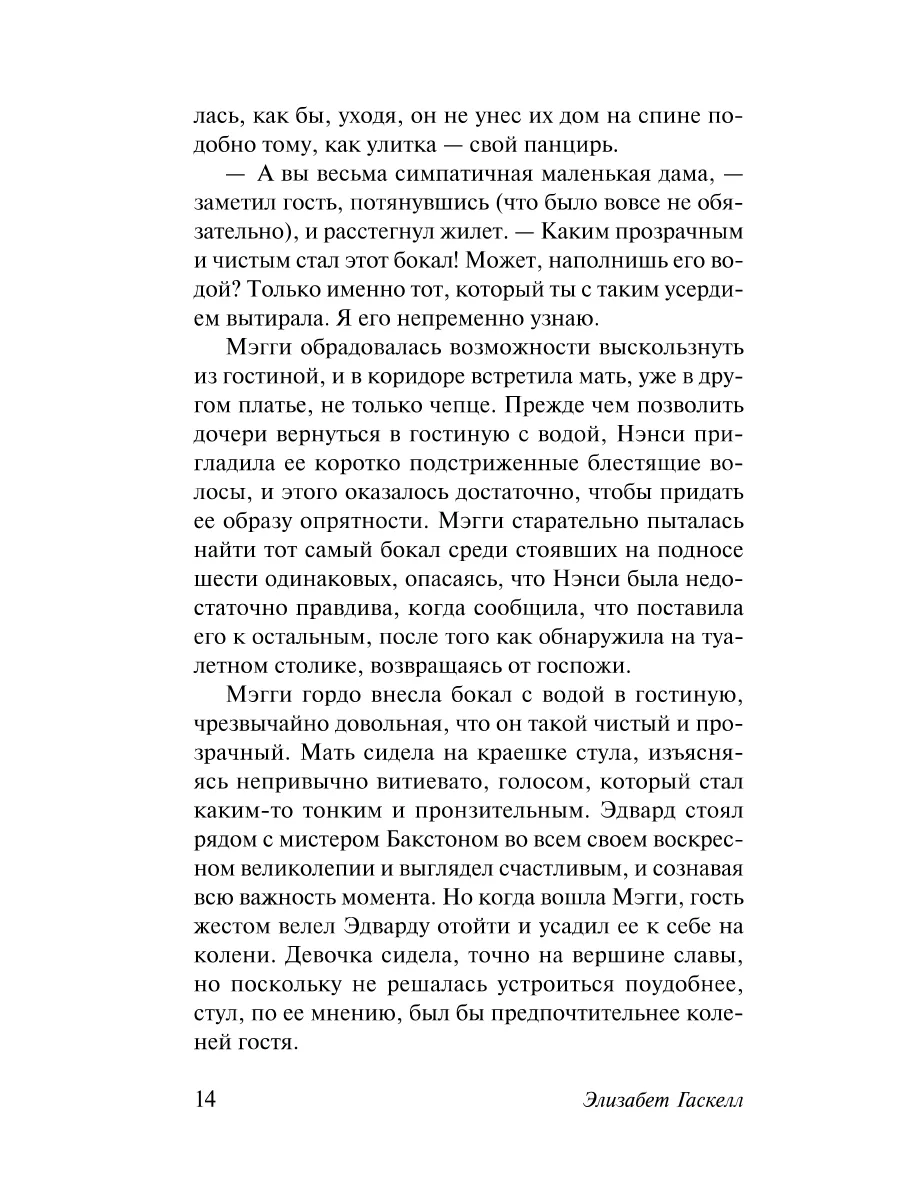 лась, как бы, уходя, он не унес их дом на спине подобно тому, как улитка — свой панцирь.

— А вы весьма симпатичная маленькая дама, — заметил гость, потянувшись (что было вовсе не обязательно), и расстегнул жилет. — Каким прозрачным и чистым стал этот бокал! Может, наполнишь его водой? Только именно тот, который ты с таким усердием вытирала. Я его непременно узнаю.

Мэгги обрадовалась возможности выскользнуть из гостиной, и в коридоре встретила мать, уже в другом платье, не только чепце. Прежде чем позволить дочери вернуться в гостиную с водой, Нэнси пригладила ее коротко подстриженные блестящие волосы, и этого оказалось достаточно, чтобы придать ее образу опрятности. Мэгги старательно пыталась найти тот самый бокал среди стоявших на подносе шести одинаковых, опасаясь, что Нэнси была недостаточно правдива, когда сообщила, что поставила его к остальным, после того как обнаружила на туалетном столике, возвращаясь от госпожи.

Мэгги гордо внесла бокал с водой в гостиную, чрезвычайно довольная, что он такой чистый и прозрачный. Мать сидела на краешке стула, изъясняясь непривычно витиевато, голосом, который стал каким-то тонким и пронзительным. Эдвард стоял рядом с мистером Бакстоном во всем своем воскресном великолепии и выглядел счастливым, и сознавая всю важность момента. Но когда вошла Мэгги, гость жестом велел Эдварду отойти и усадил ее к себе на колени. Девочка сидела, точно на вершине славы, но поскольку не решалась устроиться поудобнее, стул, по ее мнению, был бы предпочтительнее коленей гостя.

14 Элизабет Гаскелл